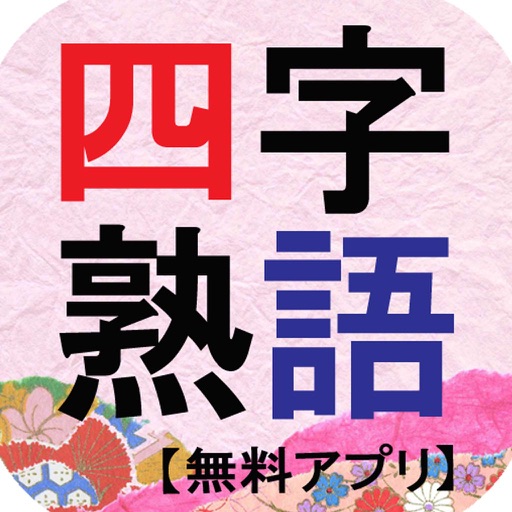 四字
熟語
【無料アプリ】